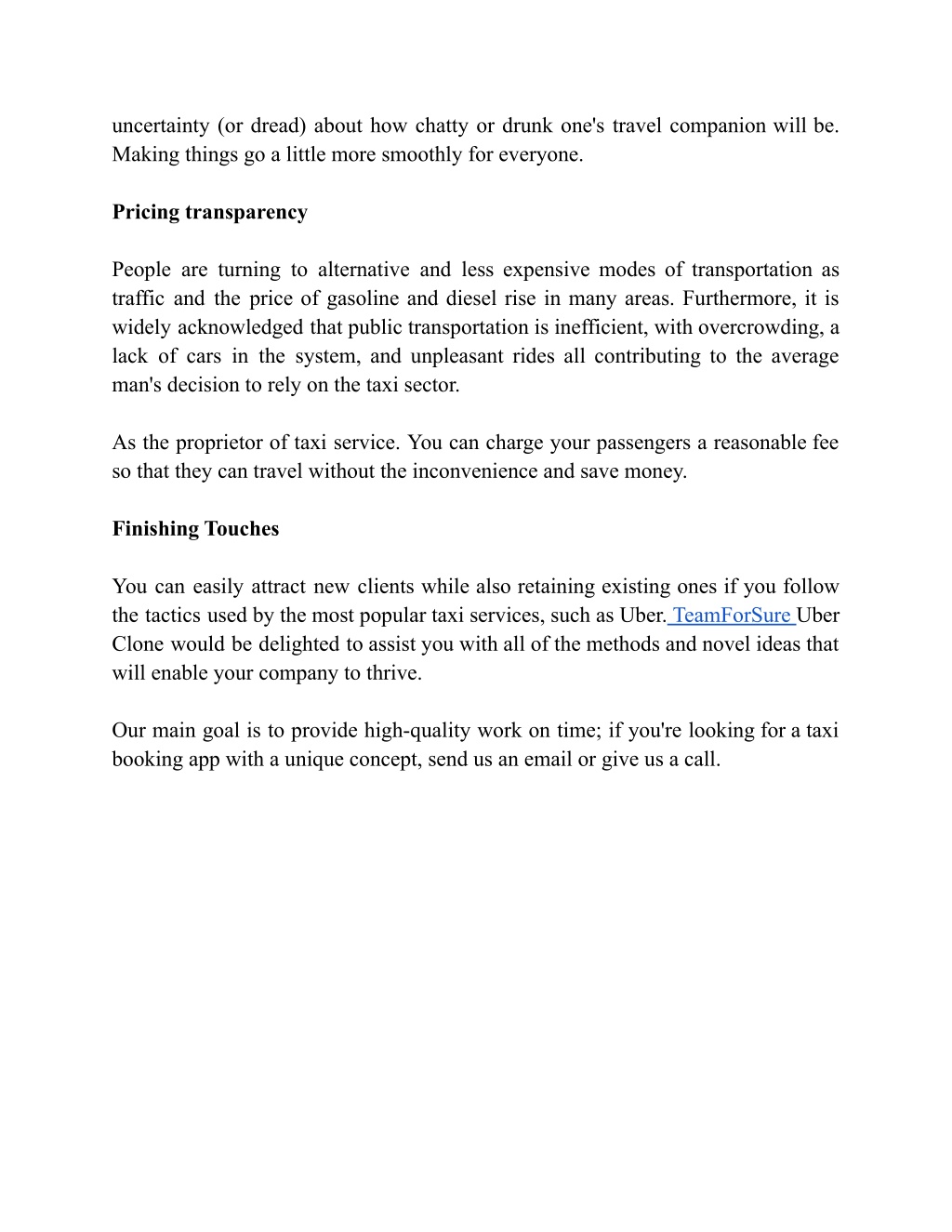 uncertainty (or dread) about how chatty or drunk one's travel companion will be. Making things go a little more smoothly for everyone.

Pricing transparency

People are turning to alternative and less expensive modes of transportation as traffic and the price of gasoline and diesel rise in many areas. Furthermore, it is widely acknowledged that public transportation is inefficient, with overcrowding, a lack of cars in the system, and unpleasant rides all contributing to the average man's decision to rely on the taxi sector.

As the proprietor of taxi service. You can charge your passengers a reasonable fee so that they can travel without the inconvenience and save money.

Finishing Touches

You can easily attract new clients while also retaining existing ones if you follow the tactics used by the most popular taxi services, such as Uber. TeamForSure Uber Clone would be delighted to assist you with all of the methods and novel ideas that will enable your company to thrive.

Our main goal is to provide high-quality work on time; if you're looking for a taxi booking app with a unique concept, send us an email or give us a call.